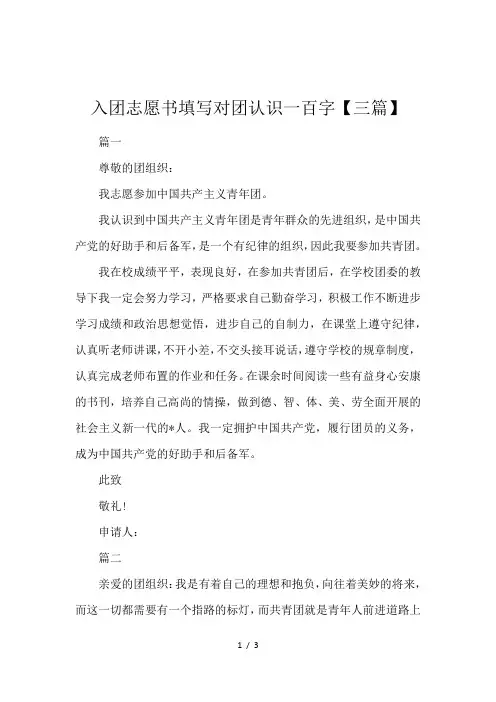 入团志愿书填写对团认识一百字【三篇】

篇一

尊敬的团组织：

我志愿参加中国共产主义青年团。

我认识到中国共产主义青年团是青年群众的先进组织，是中国共产党的好助手和后备军，是一个有纪律的组织，因此我要参加共青团。

我在校成绩平平，表现良好，在参加共青团后，在学校团委的教导下我一定会努力学习，严格要求自己勤奋学习，积极工作不断进步学习成绩和政治思想觉悟，进步自己的自制力，在课堂上遵守纪律，认真听老师讲课，不开小差，不交头接耳说话，遵守学校的规章制度，认真完成老师布置的作业和任务。在课余时间阅读一些有益身心安康的书刊，培养自己高尚的情操，做到德、智、体、美、劳全面开展的社会主义新一代的*人。我一定拥护中国共产党，履行团员的义务，成为中国共产党的好助手和后备军。

此致

敬礼！

申请人：

篇二

亲爱的团组织：我是有着自己的理想和抱负，向往着美妙的将来，而这一切都需要有一个指路的标灯，而共青团就是青年人前进道路上

1 / 3